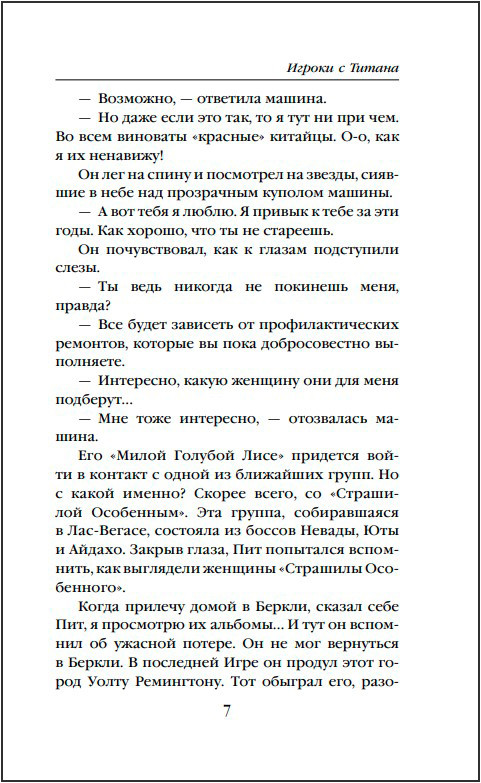 Игроки с Титана

— Возможно, — ответила машина.

— Но даже если это так, то я тут ни при чем. Во всем виноваты «красные» китайцы. О-о, как я их ненавижу!

Он лег на спину и посмотрел на звезды, сиявшие в небе над прозрачным куполом машины.

— А вот тебя я люблю. Я привык к тебе за эти годы. Как хорошо, что ты не стареешь.

Он почувствовал, как к глазам подступили слезы.

— Ты ведь никогда не покинешь меня, правда?

— Все будет зависеть от профилактических ремонтов, которые вы пока добросовестно выполняете.

— Интересно, какую женщину они для меня подберут...

— Мне тоже интересно, — отозвалась машина.

Его «Милой Голубой Лисе» придется войти в контакт с одной из ближайших групп. Но с какой именно? Скорее всего, со «Страшилой Особенным». Эта группа, собиравшаяся в Лас-Вегасе, состояла из боссов Невады, Юты и Айдахо. Закрыв глаза, Пит попытался вспомнить, как выглядели женщины «Страшилы Особенного».

Когда прилечу домой в Беркли, сказал себе Пит, я просмотрю их альбомы... И тут он вспомнил об ужасной потере. Он не мог вернуться в Беркли. В последней Игре он продул этот город Уолту Ремингтону. Тот обыграл его, разо-

7